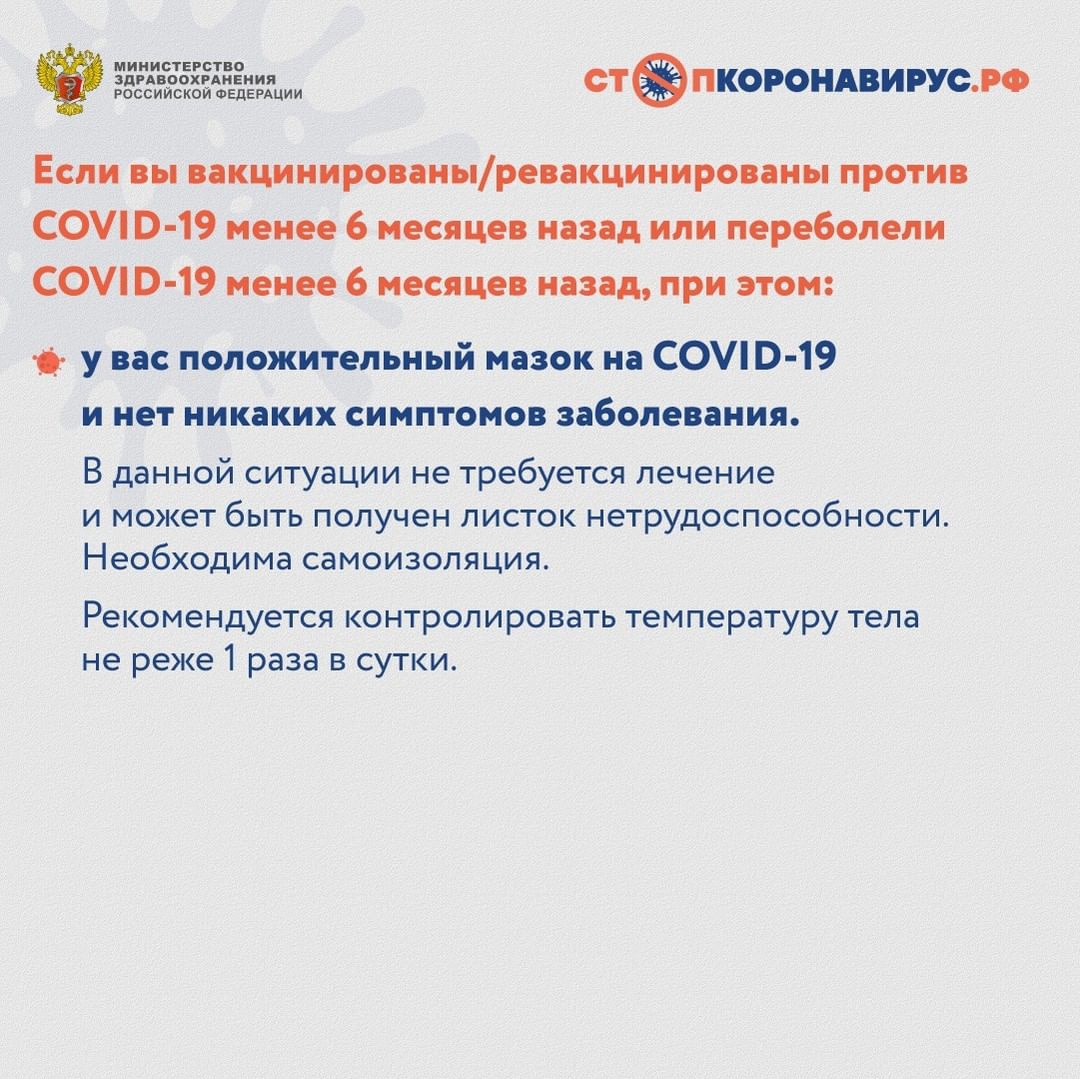 МИНИСТЕРСТВО ЗДРАВООХРАНЕНИЯ РОССИЙСКОЙ ФЕДЕРАЦИИ

СТОПКОРОНАВИРУС.РФ

Если вы вакцинированы/ревакцинированы против COVID-19 менее 6 месяцев назад или переболели COVID-19 менее 6 месяцев назад, при этом:

у вас положительный мазок на COVID-19 и нет никаких симптомов заболевания.

В данной ситуации не требуется лечение и может быть получен листок нетрудоспособности. Необходима самоизоляция.

Рекомендуется контролировать температуру тела не реже 1 раза в сутки.